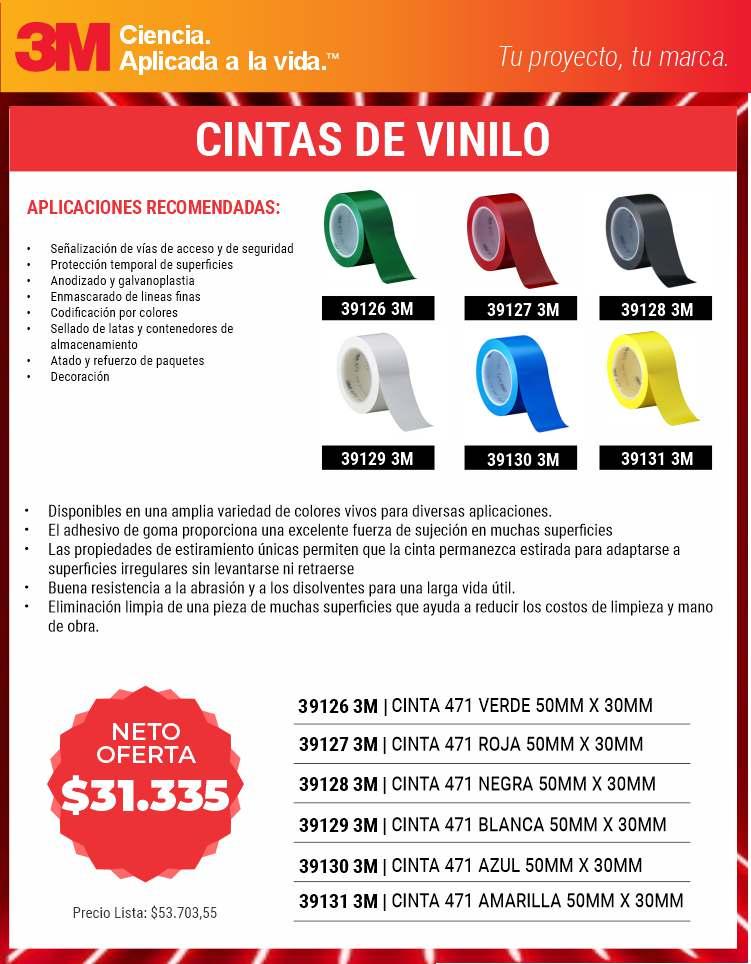 3M Ciencia.
Aplicada a la vida.™

Tu proyecto, tu marca.

CINTAS DE VINILO

APLICACIONES RECOMENDADAS:

• Señalización de vías de acceso y de seguridad
• Protección temporal de superficies
• Anodizado y galvanoplastia
• Enmascarado de lineas finas
• Codificación por colores
• Sellado de latas y contenedores de almacenamiento
• Atado y refuerzo de paquetes
• Decoración

39126 3M
39127 3M
39128 3M
39129 3M
39130 3M
39131 3M

• Disponibles en una amplia variedad de colores vivos para diversas aplicaciones.
• El adhesivo de goma proporciona una excelente fuerza de sujeción en muchas superficies
• Las propiedades de estiramiento únicas permiten que la cinta permanezca estirada para adaptarse a superficies irregulares sin levantarse ni retraerse
• Buena resistencia a la abrasión y a los disolventes para una larga vida útil.
• Eliminación limpia de una pieza de muchas superficies que ayuda a reducir los costos de limpieza y mano de obra.

NETO
OFERTA
$31.335

Precio Lista: $53.703,55

39126 3M | CINTA 471 VERDE 50MM X 30MM
39127 3M | CINTA 471 ROJA 50MM X 30MM
39128 3M | CINTA 471 NEGRA 50MM X 30MM
39129 3M | CINTA 471 BLANCA 50MM X 30MM
39130 3M | CINTA 471 AZUL 50MM X 30MM
39131 3M | CINTA 471 AMARILLA 50MM X 30MM